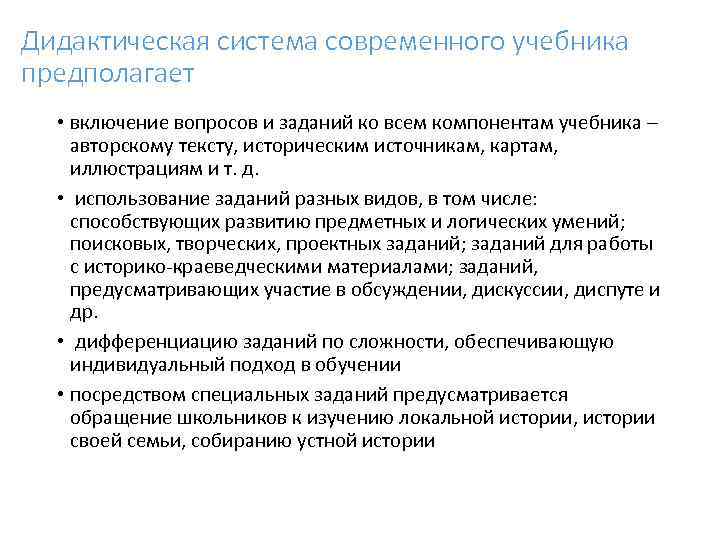 Дидактическая система современного учебника предполагает

• включение вопросов и заданий ко всем компонентам учебника – авторскому тексту, историческим источникам, картам, иллюстрациям и т. д.

• использование заданий разных видов, в том числе: способствующих развитию предметных и логических умений; поисковых, творческих, проектных заданий; заданий для работы с историко-краеведческими материалами; заданий, предусматривающих участие в обсуждении, дискуссии, диспуте и др.

• дифференциацию заданий по сложности, обеспечивающую индивидуальный подход в обучении

• посредством специальных заданий предусматривается обращение школьников к изучению локальной истории, истории своей семьи, собиранию устной истории